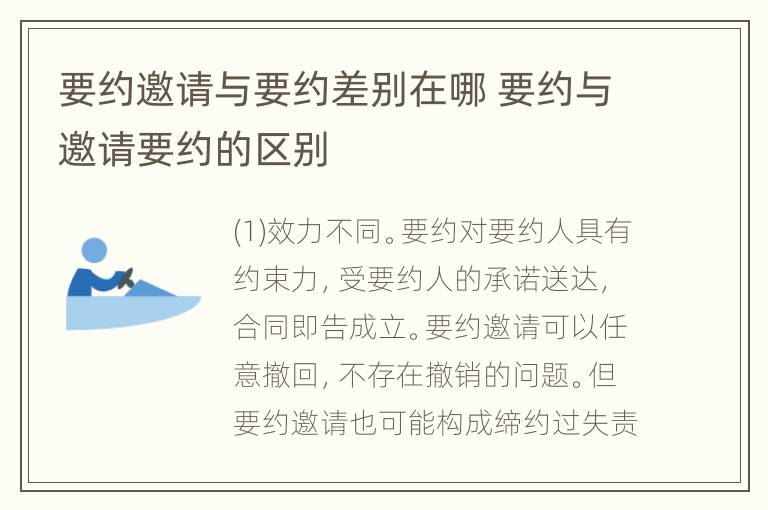 要约邀请与要约差别在哪 要约与邀请要约的区别

(1)效力不同。要约对要约人具有约束力，受要约人的承诺送达，合同即告成立。要约邀请可以任意撤回，不存在撤销的问题。但要约邀请也可能构成缔约过失责